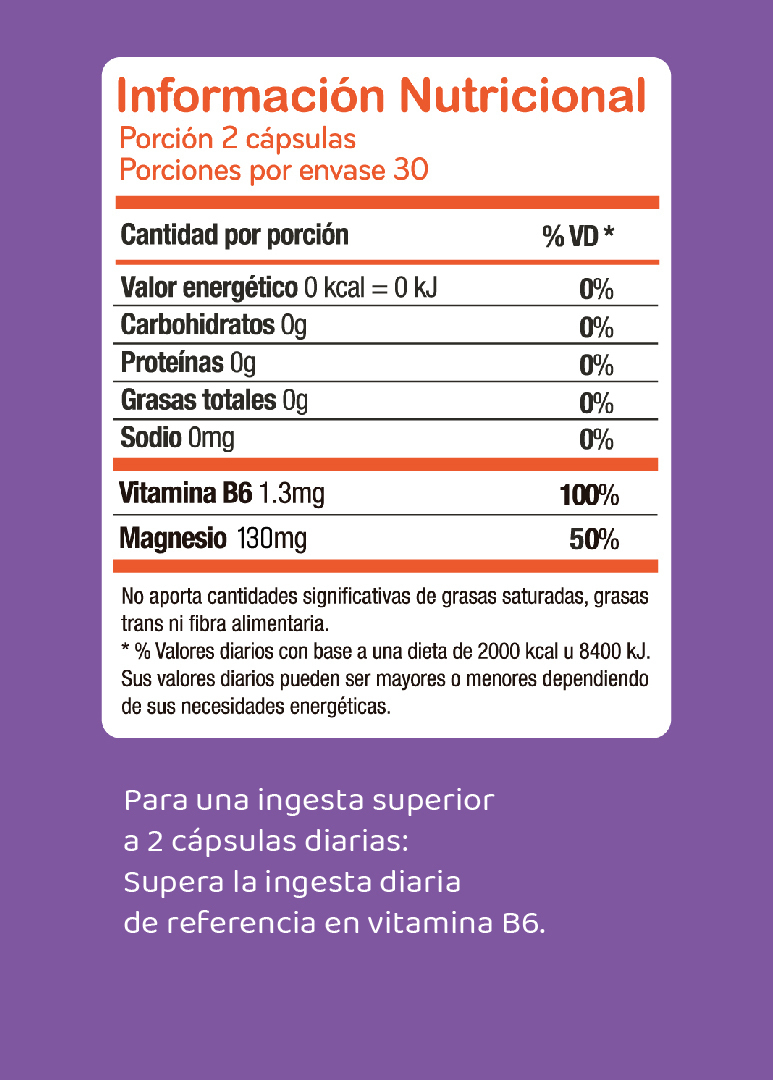 Información Nutricional
Porción 2 cápsulas
Porciones por envase 30

| Cantidad por porción | % VD * |
|---|---|
| Valor energético 0 kcal = 0 kJ | 0% |
| Carbohidratos 0g | 0% |
| Proteínas 0g | 0% |
| Grasas totales 0g | 0% |
| Sodio 0mg | 0% |
| Vitamina B6 1.3mg | 100% |
| Magnesio 130mg | 50% |

No aporta cantidades significativas de grasas saturadas, grasas trans ni fibra alimentaria.
* % Valores diarios con base a una dieta de 2000 kcal u 8400 kJ. Sus valores diarios pueden ser mayores o menores dependiendo de sus necesidades energéticas.

Para una ingesta superior a 2 cápsulas diarias: Supera la ingesta diaria de referencia en vitamina B6.